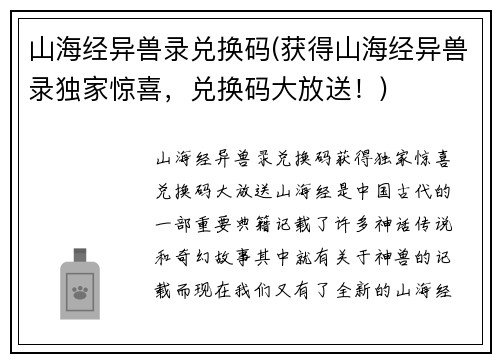 山海经异兽录兑换码(获得山海经异兽录独家惊喜，兑换码大放送！)

山海经异兽录兑换码获得独家惊喜兑换码大放送山海经是中国古代的一部重要典籍记载了许多神话传说和奇幻故事其中就有关于神兽的记载而现在我们又有了全新的山海经